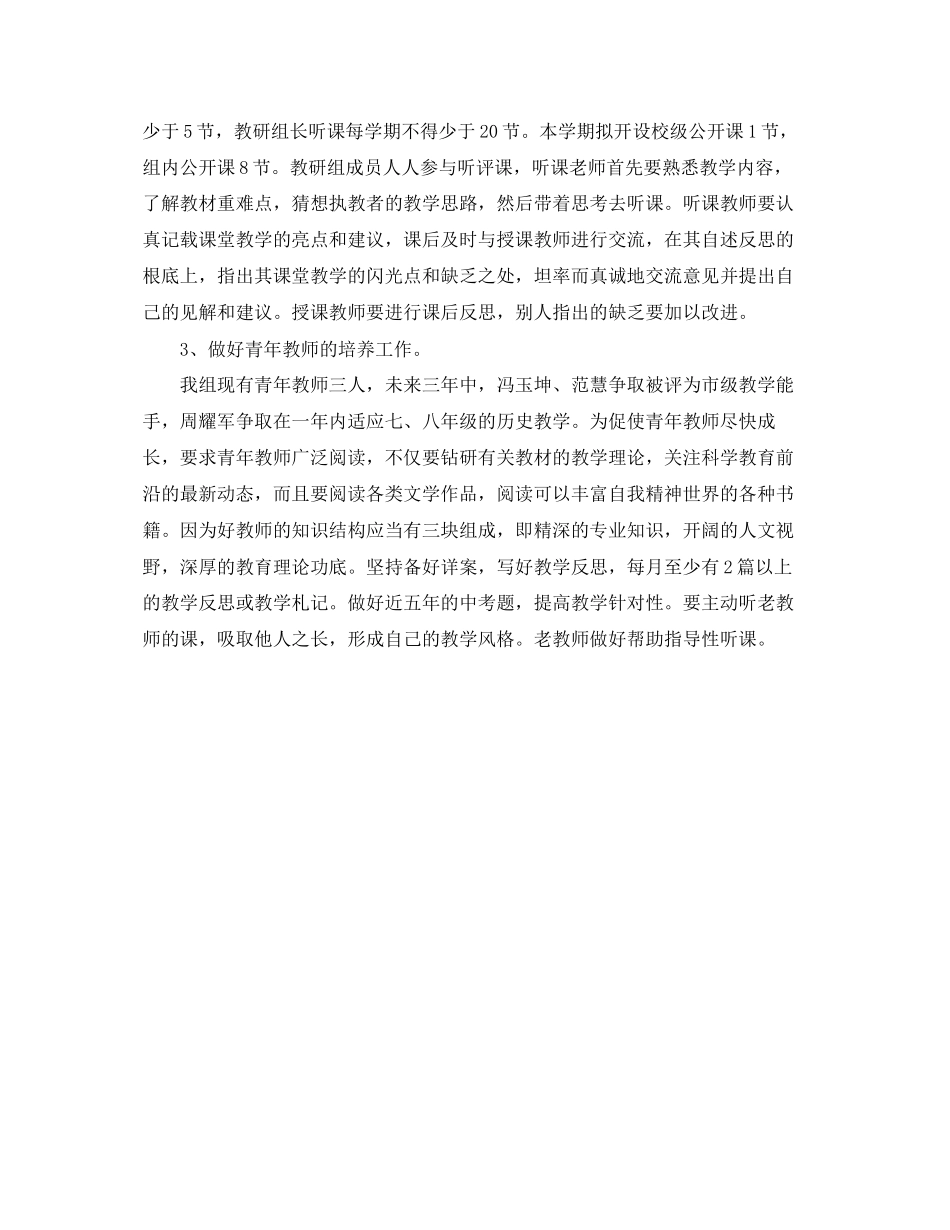 少于5节，教研组长听课每学期不得少于20节。本学期拟开设校级公开课1节，组内公开课8节。教研组成员人人参与听评课，听课老师首先要熟悉教学内容，了解教材重难点，猜想执教者的教学思路，然后带着思考去听课。听课教师要认真记载课堂教学的亮点和建议，课后及时与授课教师进行交流，在其自述反思的根底上，指出其课堂教学的闪光点和缺乏之处，坦率而真诚地交流意见并提出自己的见解和建议。授课教师要进行课后反思，别人指出的缺乏要加以改进。

3、做好青年教师的培养工作。

我组现有青年教师三人，未来三年中，冯玉坤、范慧争取被评为市级教学能手，周耀军争取在一年内适应七、八年级的历史教学。为促使青年教师尽快成长，要求青年教师广泛阅读，不仅要钻研有关教材的教学理论，关注科学教育前沿的最新动态，而且要阅读各类文学作品，阅读可以丰富自我精神世界的各种书籍。因为好教师的知识结构应当有三块组成，即精深的专业知识，开阔的人文视野，深厚的教育理论功底。坚持备好详案，写好教学反思，每月至少有2篇以上的教学反思或教学札记。做好近五年的中考题，提高教学针对性。要主动听老教师的课，吸取他人之长，形成自己的教学风格。老教师做好帮助指导性听课。